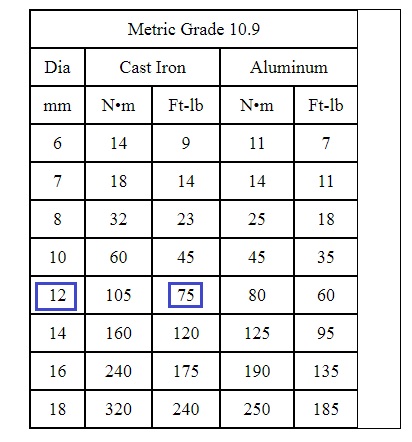 | Metric Grade 10.9 | | | | |
|---|---|---|---|---|
| Dia | Cast Iron | | Aluminum | |
| mm | N•m | Ft-lb | N•m | Ft-lb |
| 6 | 14 | 9 | 11 | 7 |
| 7 | 18 | 14 | 14 | 11 |
| 8 | 32 | 23 | 25 | 18 |
| 10 | 60 | 45 | 45 | 35 |
| 12 | 105 | 75 | 80 | 60 |
| 14 | 160 | 120 | 125 | 95 |
| 16 | 240 | 175 | 190 | 135 |
| 18 | 320 | 240 | 250 | 185 |